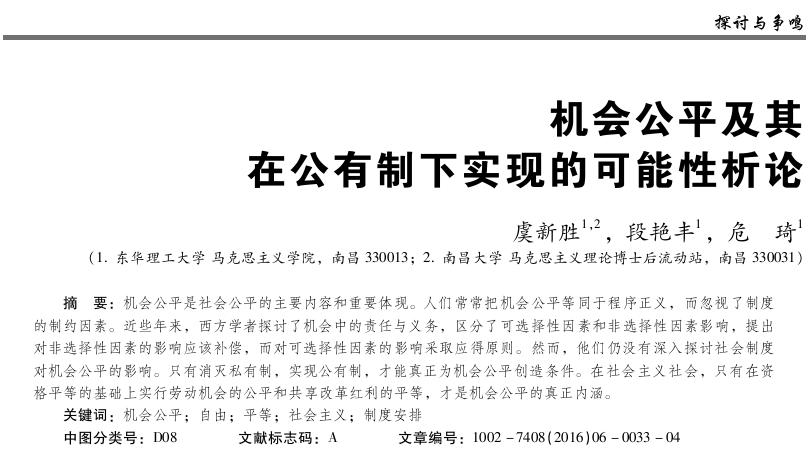 探讨与争鸣

机会公平及其
在公有制下实现的可能性析论

虞新胜$^{1,2}$，段艳丰$^{1}$，危　琦$^{1}$

（1. 东华理工大学 马克思主义学院，南昌 330013；2. 南昌大学 马克思主义理论博士后流动站，南昌 330031）

摘　要：机会公平是社会公平的主要内容和重要体现。人们常常把机会公平等同于程序正义，而忽视了制度的制约因素。近些年来，西方学者探讨了机会中的责任与义务，区分了可选择性因素和非选择性因素影响，提出对非选择性因素的影响应该补偿，而对可选择性因素的影响采取应得原则。然而，他们仍没有深入探讨社会制度对机会公平的影响。只有消灭私有制，实现公有制，才能真正为机会公平创造条件。在社会主义社会，只有在资格平等的基础上实行劳动机会的公平和共享改革红利的平等，才是机会公平的真正内涵。

关键词：机会公平；自由；平等；社会主义；制度安排

中图分类号：D08　　文献标志码：A　　文章编号：1002－7408(2016)06－0033－04